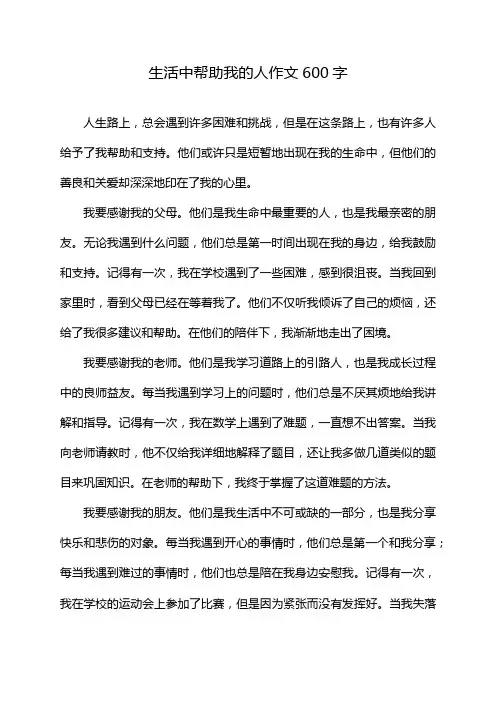 生活中帮助我的人作文 600 字

人生路上，总会遇到许多困难和挑战，但是在这条路上，也有许多人给予了我帮助和支持。他们或许只是短暂地出现在我的生命中，但他们的善良和关爱却深深地印在了我的心里。

我要感谢我的父母。他们是我生命中最重要的人，也是我最亲密的朋友。无论我遇到什么问题，他们总是第一时间出现在我的身边，给我鼓励和支持。记得有一次，我在学校遇到了一些困难，感到很沮丧。当我回到家里时，看到父母已经在等着我了。他们不仅听我倾诉了自己的烦恼，还给了我很多建议和帮助。在他们的陪伴下，我渐渐地走出了困境。

我要感谢我的老师。他们是我学习道路上的引路人，也是我成长过程中的良师益友。每当我遇到学习上的问题时，他们总是不厌其烦地给我讲解和指导。记得有一次，我在数学上遇到了难题，一直想不出答案。当我向老师请教时，他不仅给我详细地解释了题目，还让我多做几道类似的题目来巩固知识。在老师的帮助下，我终于掌握了这道难题的方法。

我要感谢我的朋友。他们是我生活中不可或缺的一部分，也是我分享快乐和悲伤的对象。每当我遇到开心的事情时，他们总是第一个和我分享；每当我遇到难过的事情时，他们也总是陪在我身边安慰我。记得有一次，我在学校的运动会上参加了比赛，但是因为紧张而没有发挥好。当我失落